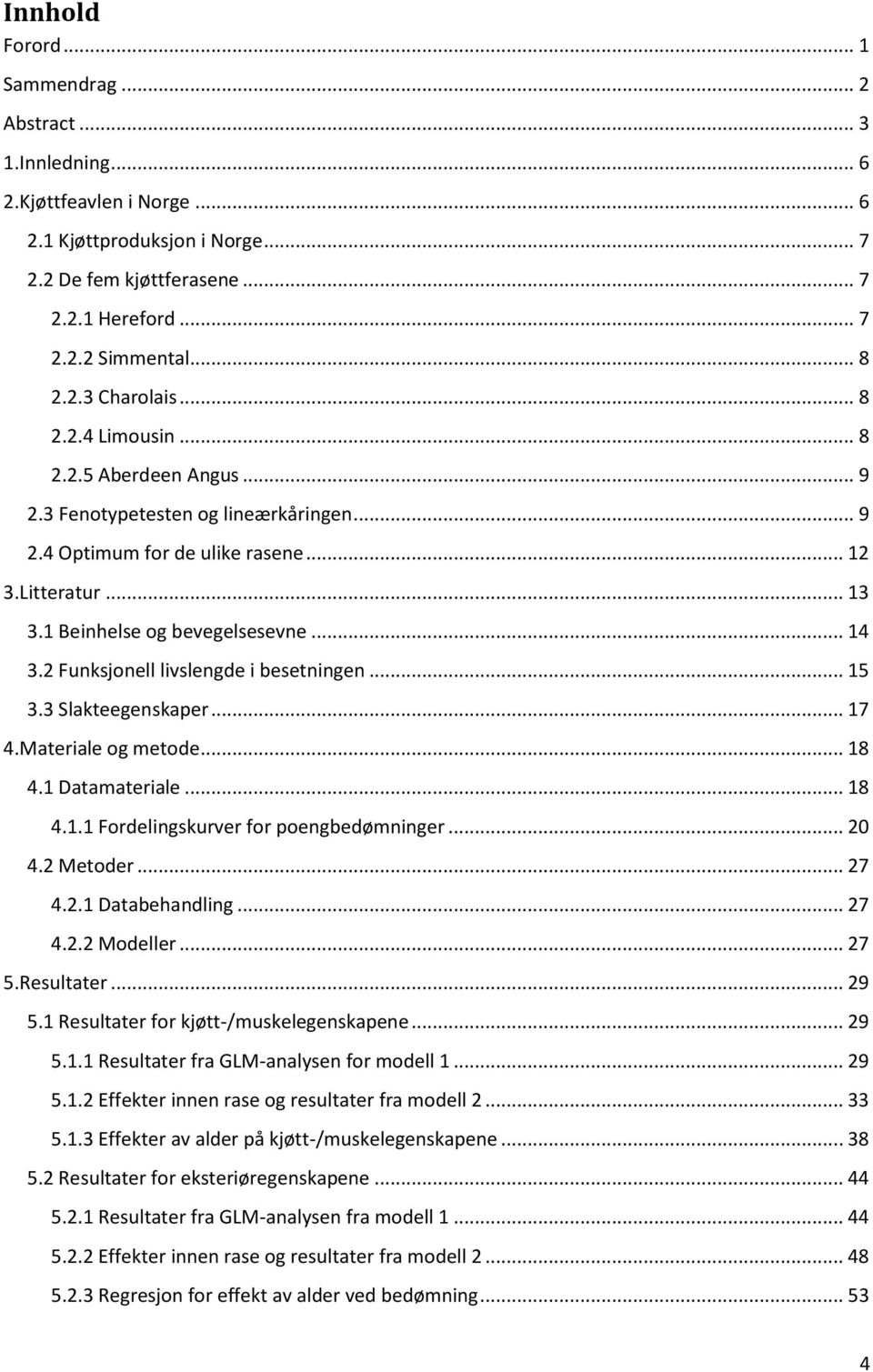 Innhold

Forord ... 1
Sammendrag ... 2
Abstract ... 3
1.Innledning ... 6
2.Kjøttfeavlen i Norge ... 6
2.1 Kjøttproduksjon i Norge ... 7
2.2 De fem kjøttferasene ... 7
2.2.1 Hereford ... 7
2.2.2 Simmental ... 8
2.2.3 Charolais ... 8
2.2.4 Limousin ... 8
2.2.5 Aberdeen Angus ... 9
2.3 Fenotypetesten og lineærkåringen ... 9
2.4 Optimum for de ulike rasene ... 12
3.Litteratur ... 13
3.1 Beinhelse og bevegelsesevne ... 14
3.2 Funksjonell livslengde i besetningen ... 15
3.3 Slakteegenskaper ... 17
4.Materiale og metode ... 18
4.1 Datamateriale ... 18
4.1.1 Fordelingskurver for poengbedømninger ... 20
4.2 Metoder ... 27
4.2.1 Databehandling ... 27
4.2.2 Modeller ... 27
5.Resultater ... 29
5.1 Resultater for kjøtt-/muskelegenskapene ... 29
5.1.1 Resultater fra GLM-analysen for modell 1 ... 29
5.1.2 Effekter innen rase og resultater fra modell 2 ... 33
5.1.3 Effekter av alder på kjøtt-/muskelegenskapene ... 38
5.2 Resultater for eksteriøregenskapene ... 44
5.2.1 Resultater fra GLM-analysen fra modell 1 ... 44
5.2.2 Effekter innen rase og resultater fra modell 2 ... 48
5.2.3 Regresjon for effekt av alder ved bedømning ... 53

4